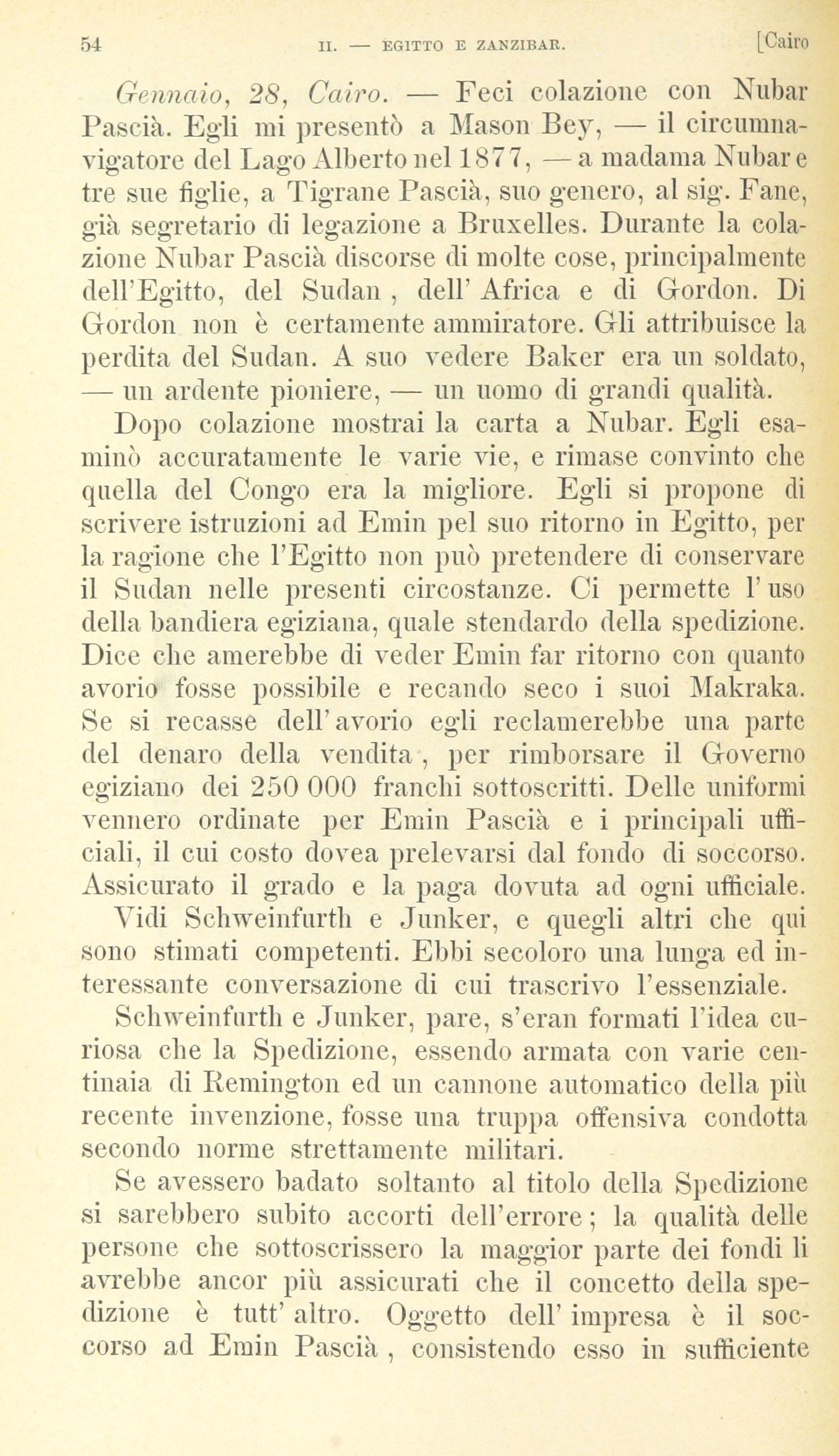 54 II. — EGITTO E ZANZIBAR. [Cairo

Gennaio, 28, Cairo. — Feci colazione con Nubar Pascià. Egli mi presentò a Mason Bey, — il circumnavigatore del Lago Alberto nel 1877, — a madama Nubar e tre sue figlie, a Tigrane Pascià, suo genero, al sig. Fane, già segretario di legazione a Bruxelles. Durante la colazione Nubar Pascià discorse di molte cose, principalmente dell'Egitto, del Sudan , dell' Africa e di Gordon. Di Gordon non è certamente ammiratore. Gli attribuisce la perdita del Sudan. A suo vedere Baker era un soldato, — un ardente pioniere, — un uomo di grandi qualità.

Dopo colazione mostrai la carta a Nubar. Egli esaminò accuratamente le varie vie, e rimase convinto che quella del Congo era la migliore. Egli si propone di scrivere istruzioni ad Emin pel suo ritorno in Egitto, per la ragione che l'Egitto non può pretendere di conservare il Sudan nelle presenti circostanze. Ci permette l' uso della bandiera egiziana, quale stendardo della spedizione. Dice che amerebbe di veder Emin far ritorno con quanto avorio fosse possibile e recando seco i suoi Makraka. Se si recasse dell' avorio egli reclamerebbe una parte del denaro della vendita , per rimborsare il Governo egiziano dei 250 000 franchi sottoscritti. Delle uniformi vennero ordinate per Emin Pascià e i principali ufficiali, il cui costo dovea prelevarsi dal fondo di soccorso. Assicurato il grado e la paga dovuta ad ogni ufficiale.

Vidi Schweinfurth e Junker, e quegli altri che qui sono stimati competenti. Ebbi secoloro una lunga ed interessante conversazione di cui trascrivo l'essenziale.

Schweinfurth e Junker, pare, s'eran formati l'idea curiosa che la Spedizione, essendo armata con varie centinaia di Remington ed un cannone automatico della più recente invenzione, fosse una truppa offensiva condotta secondo norme strettamente militari.

Se avessero badato soltanto al titolo della Spedizione si sarebbero subito accorti dell'errore ; la qualità delle persone che sottoscrissero la maggior parte dei fondi li avrebbe ancor più assicurati che il concetto della spedizione è tutt' altro. Oggetto dell' impresa è il soccorso ad Emin Pascià , consistendo esso in sufficiente